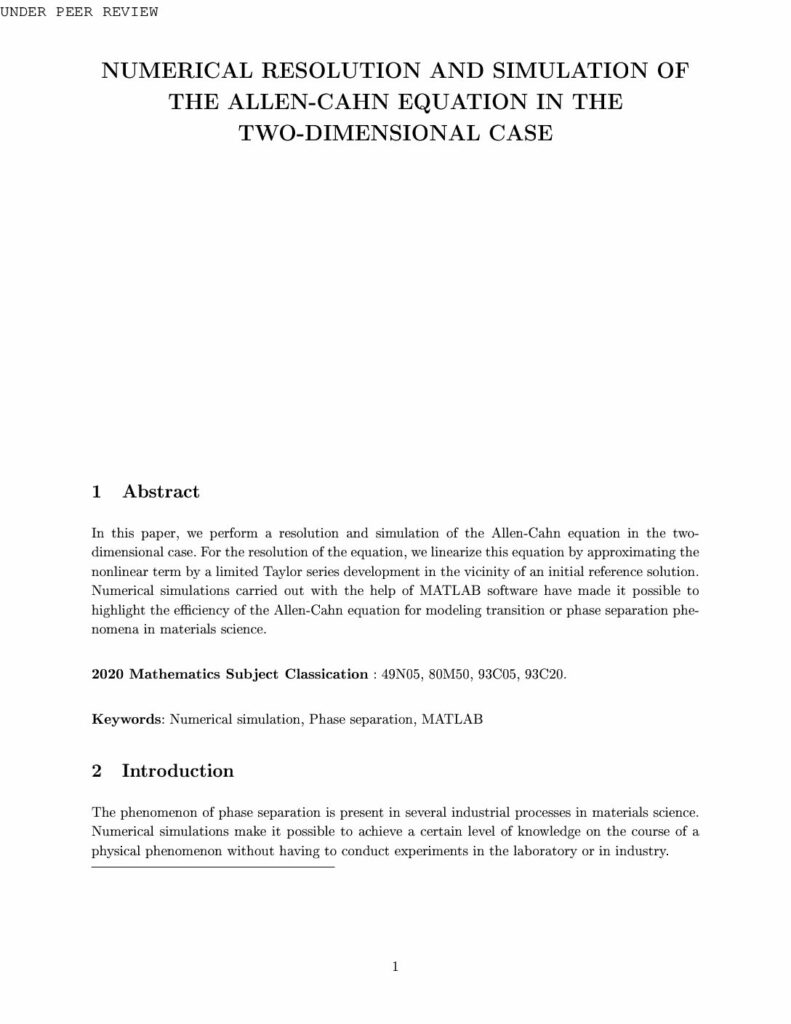 UNDER PEER REVIEW

NUMERICAL RESOLUTION AND SIMULATION OF THE ALLEN-CAHN EQUATION IN THE TWO-DIMENSIONAL CASE

1 Abstract

In this paper, we perform a resolution and simulation of the Allen-Cahn equation in the two-dimensional case. For the resolution of the equation, we linearize this equation by approximating the nonlinear term by a limited Taylor series development in the vicinity of an initial reference solution. Numerical simulations carried out with the help of MATLAB software have made it possible to highlight the efficiency of the Allen-Cahn equation for modeling transition or phase separation phenomena in materials science.

2020 Mathematics Subject Classication : 49N05, 80M50, 93C05, 93C20.

Keywords: Numerical simulation, Phase separation, MATLAB

2 Introduction

The phenomenon of phase separation is present in several industrial processes in materials science. Numerical simulations make it possible to achieve a certain level of knowledge on the course of a physical phenomenon without having to conduct experiments in the laboratory or in industry.

1